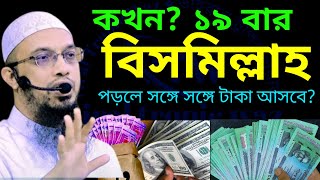 কখন? ১৯ বার
বিসমিল্লাহ
পড়লে সঙ্গে সঙ্গে টাকা আসবে?